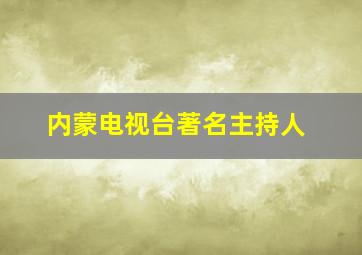 内蒙电视台著名主持人